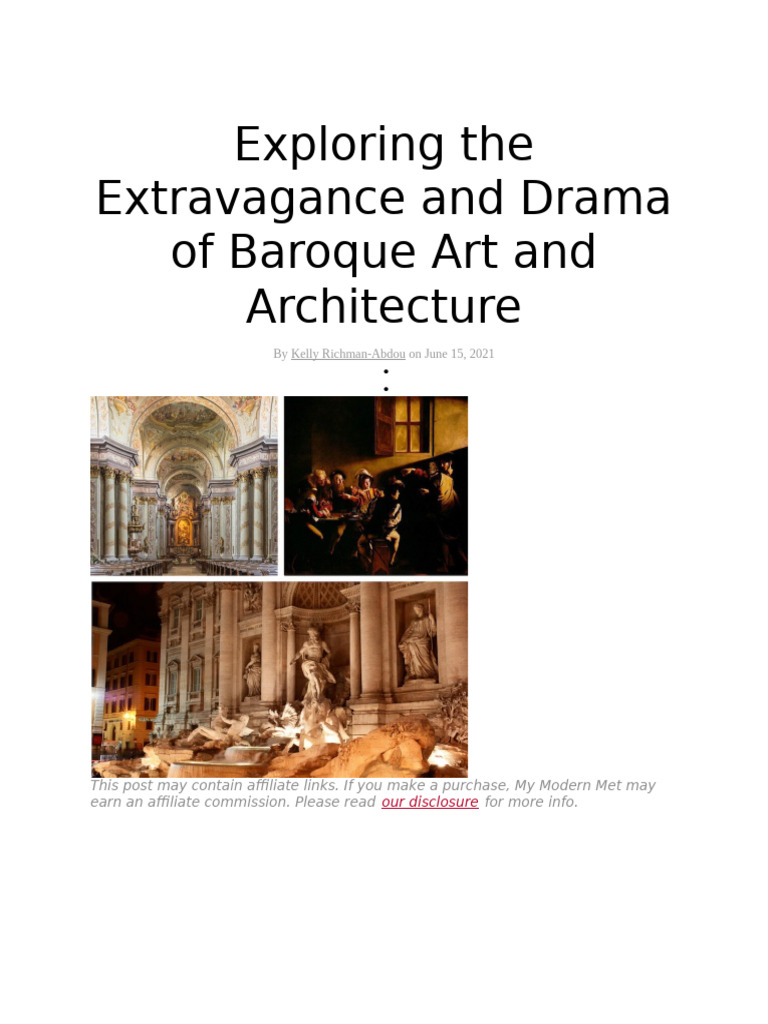 Exploring the Extravagance and Drama of Baroque Art and Architecture

By Kelly Richman-Abdou on June 15, 2021

This post may contain affiliate links. If you make a purchase, My Modern Met may earn an affiliate commission. Please read our disclosure for more info.